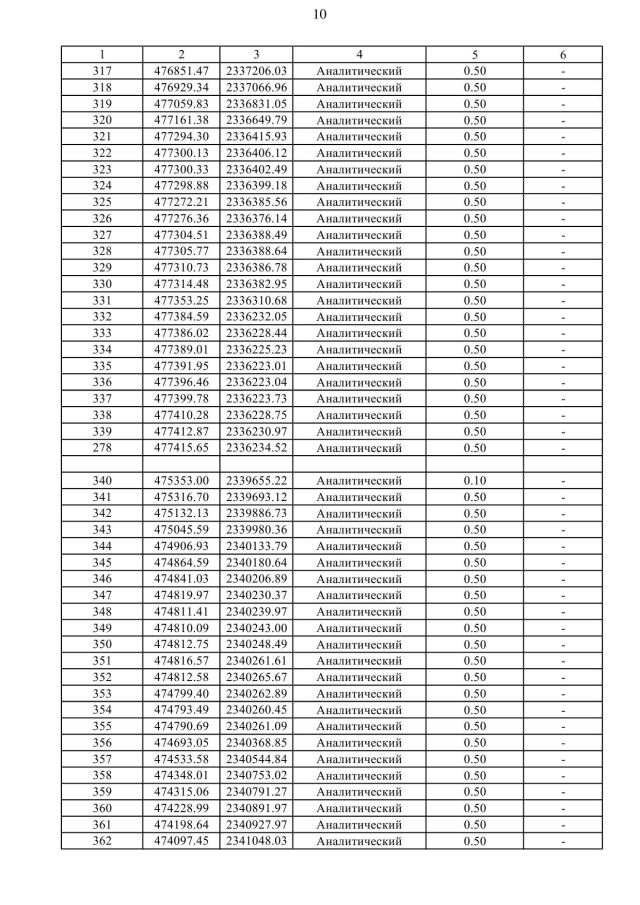 10

| 1 | 2 | 3 | 4 | 5 | 6 |
|---|---|---|---|---|---|
| 317 | 476851.47 | 2337206.03 | Аналитический | 0.50 | - |
| 318 | 476929.34 | 2337066.96 | Аналитический | 0.50 | - |
| 319 | 477059.83 | 2336831.05 | Аналитический | 0.50 | - |
| 320 | 477161.38 | 2336649.79 | Аналитический | 0.50 | - |
| 321 | 477294.30 | 2336415.93 | Аналитический | 0.50 | - |
| 322 | 477300.13 | 2336406.12 | Аналитический | 0.50 | - |
| 323 | 477300.33 | 2336402.49 | Аналитический | 0.50 | - |
| 324 | 477298.88 | 2336399.18 | Аналитический | 0.50 | - |
| 325 | 477272.21 | 2336385.56 | Аналитический | 0.50 | - |
| 326 | 477276.36 | 2336376.14 | Аналитический | 0.50 | - |
| 327 | 477304.51 | 2336388.49 | Аналитический | 0.50 | - |
| 328 | 477305.77 | 2336388.64 | Аналитический | 0.50 | - |
| 329 | 477310.73 | 2336386.78 | Аналитический | 0.50 | - |
| 330 | 477314.48 | 2336382.95 | Аналитический | 0.50 | - |
| 331 | 477353.25 | 2336310.68 | Аналитический | 0.50 | - |
| 332 | 477384.59 | 2336232.05 | Аналитический | 0.50 | - |
| 333 | 477386.02 | 2336228.44 | Аналитический | 0.50 | - |
| 334 | 477389.01 | 2336225.23 | Аналитический | 0.50 | - |
| 335 | 477391.95 | 2336223.01 | Аналитический | 0.50 | - |
| 336 | 477396.46 | 2336223.04 | Аналитический | 0.50 | - |
| 337 | 477399.78 | 2336223.73 | Аналитический | 0.50 | - |
| 338 | 477410.28 | 2336228.75 | Аналитический | 0.50 | - |
| 339 | 477412.87 | 2336230.97 | Аналитический | 0.50 | - |
| 278 | 477415.65 | 2336234.52 | Аналитический | 0.50 | - |
| | | | | | |
| 340 | 475353.00 | 2339655.22 | Аналитический | 0.10 | - |
| 341 | 475316.70 | 2339693.12 | Аналитический | 0.50 | - |
| 342 | 475132.13 | 2339886.73 | Аналитический | 0.50 | - |
| 343 | 475045.59 | 2339980.36 | Аналитический | 0.50 | - |
| 344 | 474906.93 | 2340133.79 | Аналитический | 0.50 | - |
| 345 | 474864.59 | 2340180.64 | Аналитический | 0.50 | - |
| 346 | 474841.03 | 2340206.89 | Аналитический | 0.50 | - |
| 347 | 474819.97 | 2340230.37 | Аналитический | 0.50 | - |
| 348 | 474811.41 | 2340239.97 | Аналитический | 0.50 | - |
| 349 | 474810.09 | 2340243.00 | Аналитический | 0.50 | - |
| 350 | 474812.75 | 2340248.49 | Аналитический | 0.50 | - |
| 351 | 474816.57 | 2340261.61 | Аналитический | 0.50 | - |
| 352 | 474812.58 | 2340265.67 | Аналитический | 0.50 | - |
| 353 | 474799.40 | 2340262.89 | Аналитический | 0.50 | - |
| 354 | 474793.49 | 2340260.45 | Аналитический | 0.50 | - |
| 355 | 474790.69 | 2340261.09 | Аналитический | 0.50 | - |
| 356 | 474693.05 | 2340368.85 | Аналитический | 0.50 | - |
| 357 | 474533.58 | 2340544.84 | Аналитический | 0.50 | - |
| 358 | 474348.01 | 2340753.02 | Аналитический | 0.50 | - |
| 359 | 474315.06 | 2340791.27 | Аналитический | 0.50 | - |
| 360 | 474228.99 | 2340891.97 | Аналитический | 0.50 | - |
| 361 | 474198.64 | 2340927.97 | Аналитический | 0.50 | - |
| 362 | 474097.45 | 2341048.03 | Аналитический | 0.50 | - |